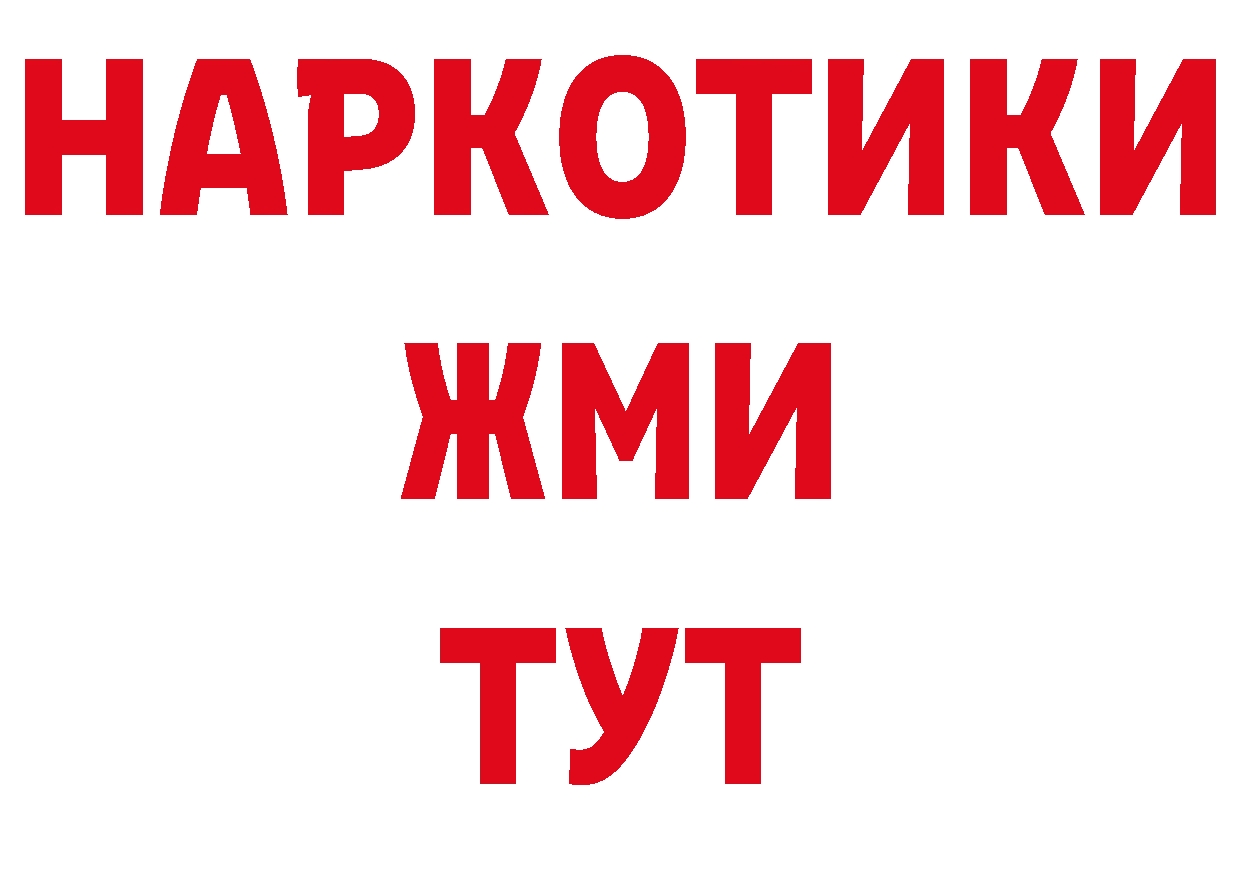 НАРКОТИКИ
ЖМИ
ТУТ